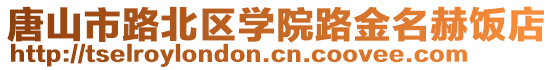 唐山市路北区学院路金名赫饭店
http://tselroylondon.cn.coovee.com